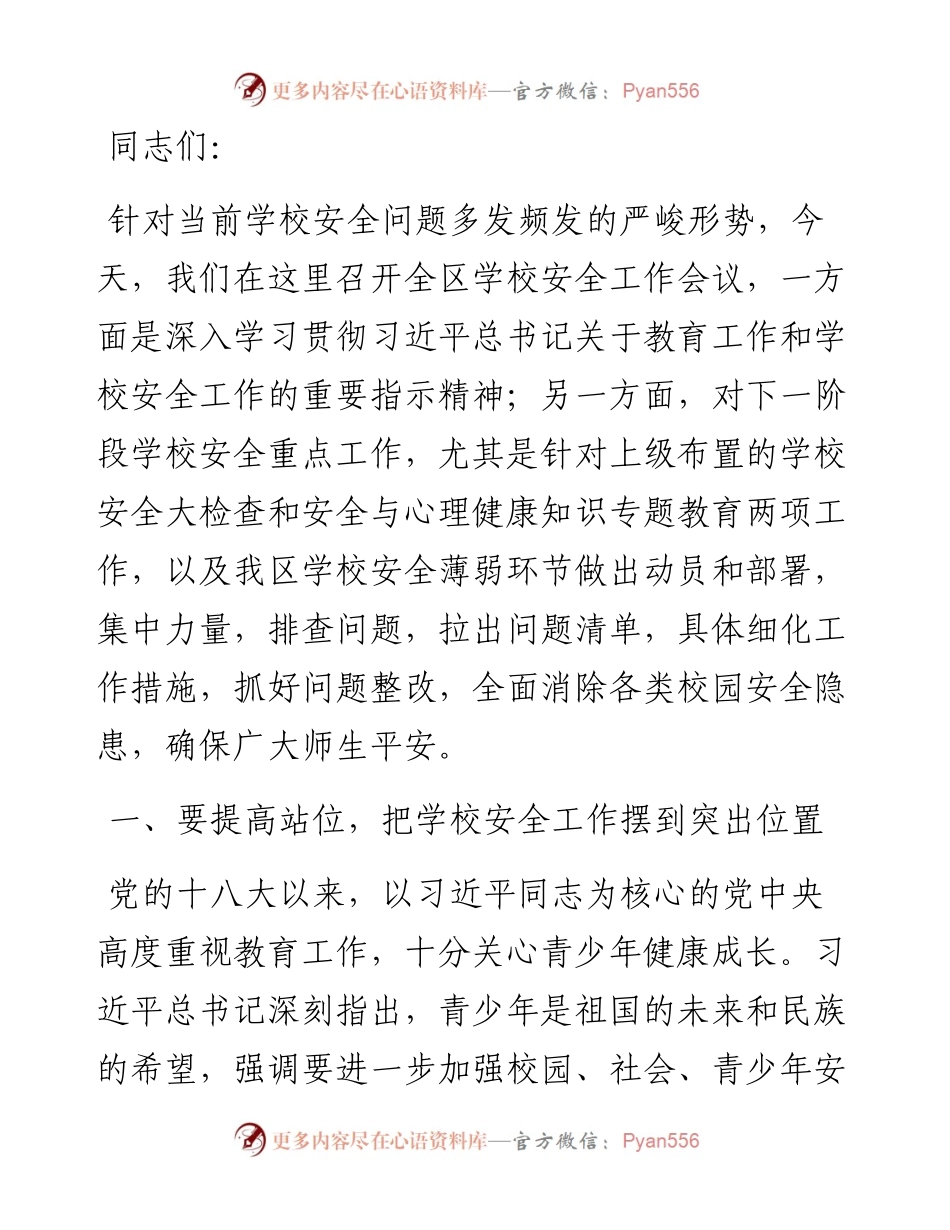 更多内容尽在心语资料库—官方微信：Pyan556

同志们：

针对当前学校安全问题多发频发的严峻形势，今天，我们在这里召开全区学校安全工作会议，一方面是深入学习贯彻习近平总书记关于教育工作和学校安全工作的重要指示精神；另一方面，对下一阶段学校安全重点工作，尤其是针对上级布置的学校安全大检查和安全与心理健康知识专题教育两项工作，以及我区学校安全薄弱环节做出动员和部署，集中力量，排查问题，拉出问题清单，具体细化工作措施，抓好问题整改，全面消除各类校园安全隐患，确保广大师生平安。

一、要提高站位，把学校安全工作摆到突出位置

党的十八大以来，以习近平同志为核心的党中央高度重视教育工作，十分关心青少年健康成长。习近平总书记深刻指出，青少年是祖国的未来和民族的希望，强调要进一步加强校园、社会、青少年安

更多内容尽在心语资料库—官方微信：Pyan556